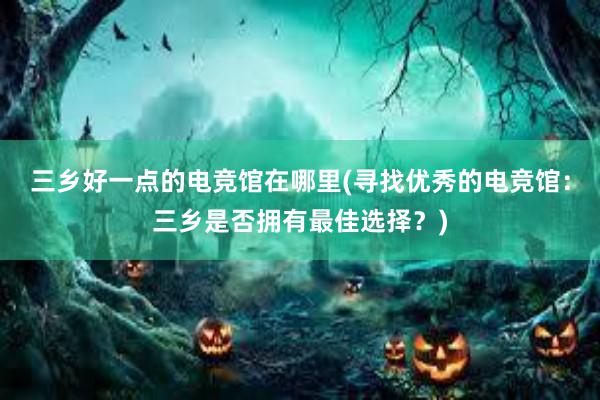 三乡好一点的电竞馆在哪里(寻找优秀的电竞馆：三乡是否拥有最佳选择？)